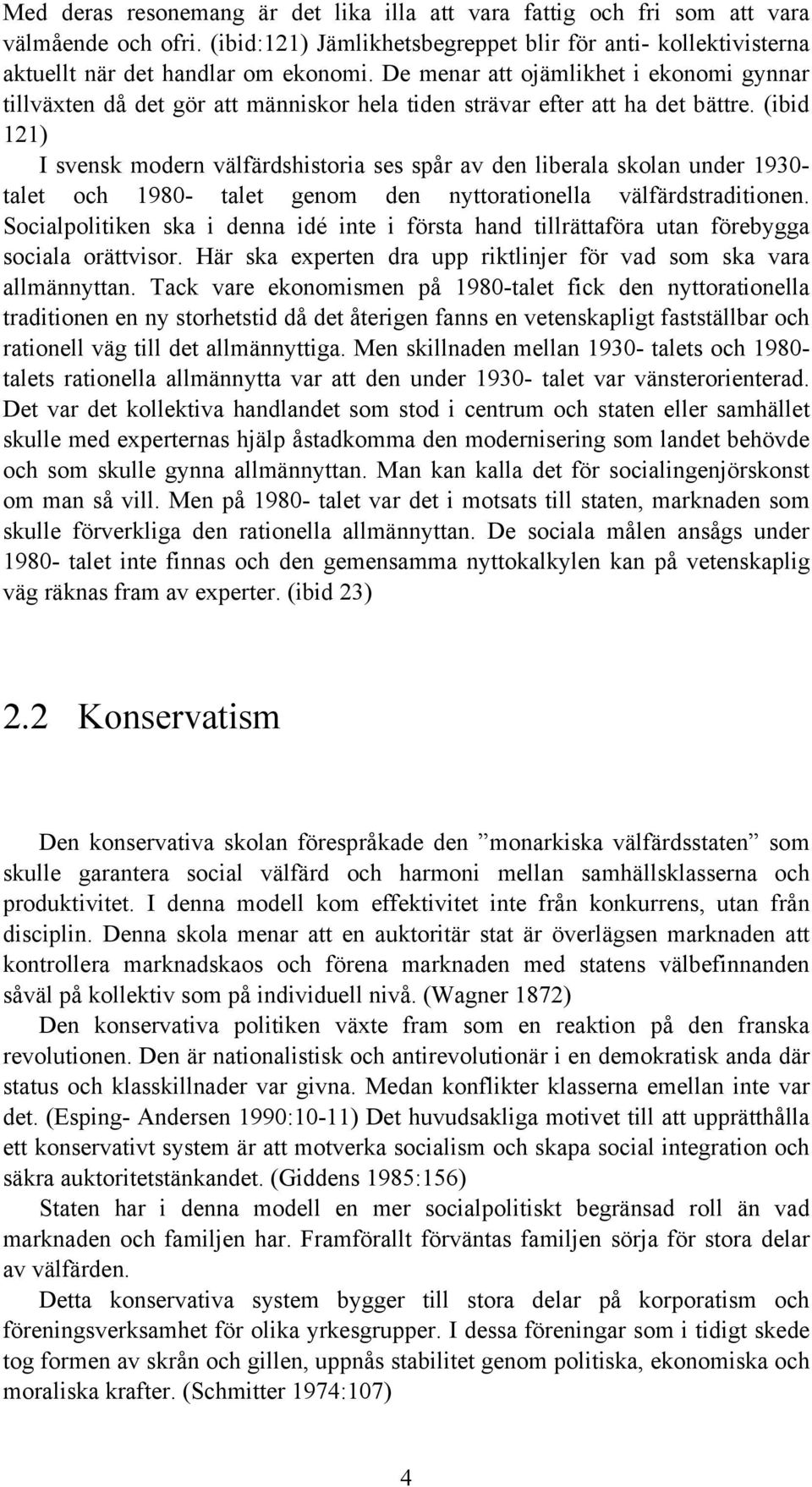 Med deras resonemang är det lika illa att vara fattig och fri som att vara välmående och ofri. (ibid:121) Jämlikhetsbegreppet blir för anti- kollektivisterna aktuellt när det handlar om ekonomi. De menar att ojämlikhet i ekonomi gynnar tillväxten då det gör att människor hela tiden strävar efter att ha det bättre. (ibid 121)

I svensk modern välfärdshistoria ses spår av den liberala skolan under 1930-talet och 1980- talet genom den nyttorationella välfärdstraditionen. Socialpolitiken ska i denna idé inte i första hand tillrättaföra utan förebygga sociala orättvisor. Här ska experten dra upp riktlinjer för vad som ska vara allmännyttan. Tack vare ekonomismen på 1980-talet fick den nyttorationella traditionen en ny storhetstid då det återigen fanns en vetenskapligt fastställbar och rationell väg till det allmännyttiga. Men skillnaden mellan 1930- talets och 1980-talets rationella allmännytta var att den under 1930- talet var vänsterorienterad. Det var det kollektiva handlandet som stod i centrum och staten eller samhället skulle med experternas hjälp åstadkomma den modernisering som landet behövde och som skulle gynna allmännyttan. Man kan kalla det för socialingenjörskonst om man så vill. Men på 1980- talet var det i motsats till staten, marknaden som skulle förverkliga den rationella allmännyttan. De sociala målen ansågs under 1980- talet inte finnas och den gemensamma nyttokalkylen kan på vetenskaplig väg räknas fram av experter. (ibid 23)

2.2 Konservatism

Den konservativa skolan förespråkade den ”monarkiska välfärdsstaten” som skulle garantera social välfärd och harmoni mellan samhällsklasserna och produktivitet. I denna modell kom effektivitet inte från konkurrens, utan från disciplin. Denna skola menar att en auktoritär stat är överlägsen marknaden att kontrollera marknadskaos och förena marknaden med statens välbefinnanden såväl på kollektiv som på individuell nivå. (Wagner 1872)

Den konservativa politiken växte fram som en reaktion på den franska revolutionen. Den är nationalistisk och antirevolutionär i en demokratisk anda där status och klasskillnader var givna. Medan konflikter klasserna emellan inte var det. (Esping- Andersen 1990:10-11) Det huvudsakliga motivet till att upprätthålla ett konservativt system är att motverka socialism och skapa social integration och säkra auktoritetstänkandet. (Giddens 1985:156)

Staten har i denna modell en mer socialpolitiskt begränsad roll än vad marknaden och familjen har. Framförallt förväntas familjen sörja för stora delar av välfärden.

Detta konservativa system bygger till stora delar på korporatism och föreningsverksamhet för olika yrkesgrupper. I dessa föreningar som i tidigt skede tog formen av skrån och gillen, uppnås stabilitet genom politiska, ekonomiska och moraliska krafter. (Schmitter 1974:107)

4